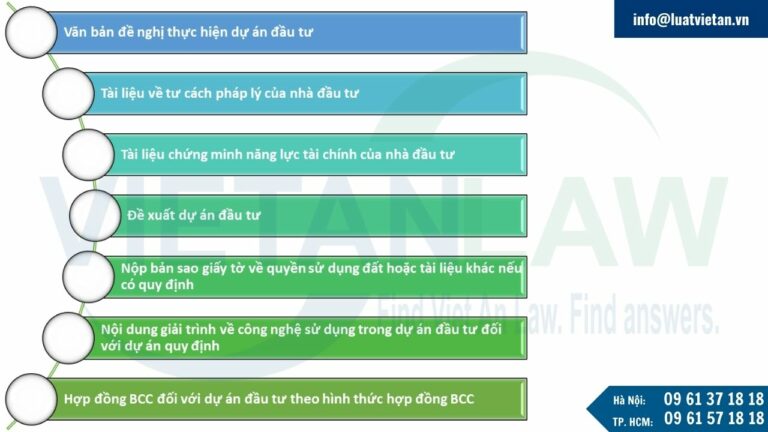 info@luatvietan.vn

Văn bản đề nghị thực hiện dự án đầu tư

Tài liệu về tư cách pháp lý của nhà đầu tư

Tài liệu chứng minh năng lực tài chính của nhà đầu tư

Đề xuất dự án đầu tư

Nộp bản sao giấy tờ về quyền sử dụng đất hoặc tài liệu khác nếu có quy định

Nội dung giải trình về công nghệ sử dụng trong dự án đầu tư đối với dự án quy định

Hợp đồng BCC đối với dự án đầu tư theo hình thức hợp đồng BCC

VIETANLAW

Find Viet An Law. Find answers.

Hà Nội: 09 61 37 18 18
TP. HCM: 09 61 57 18 18